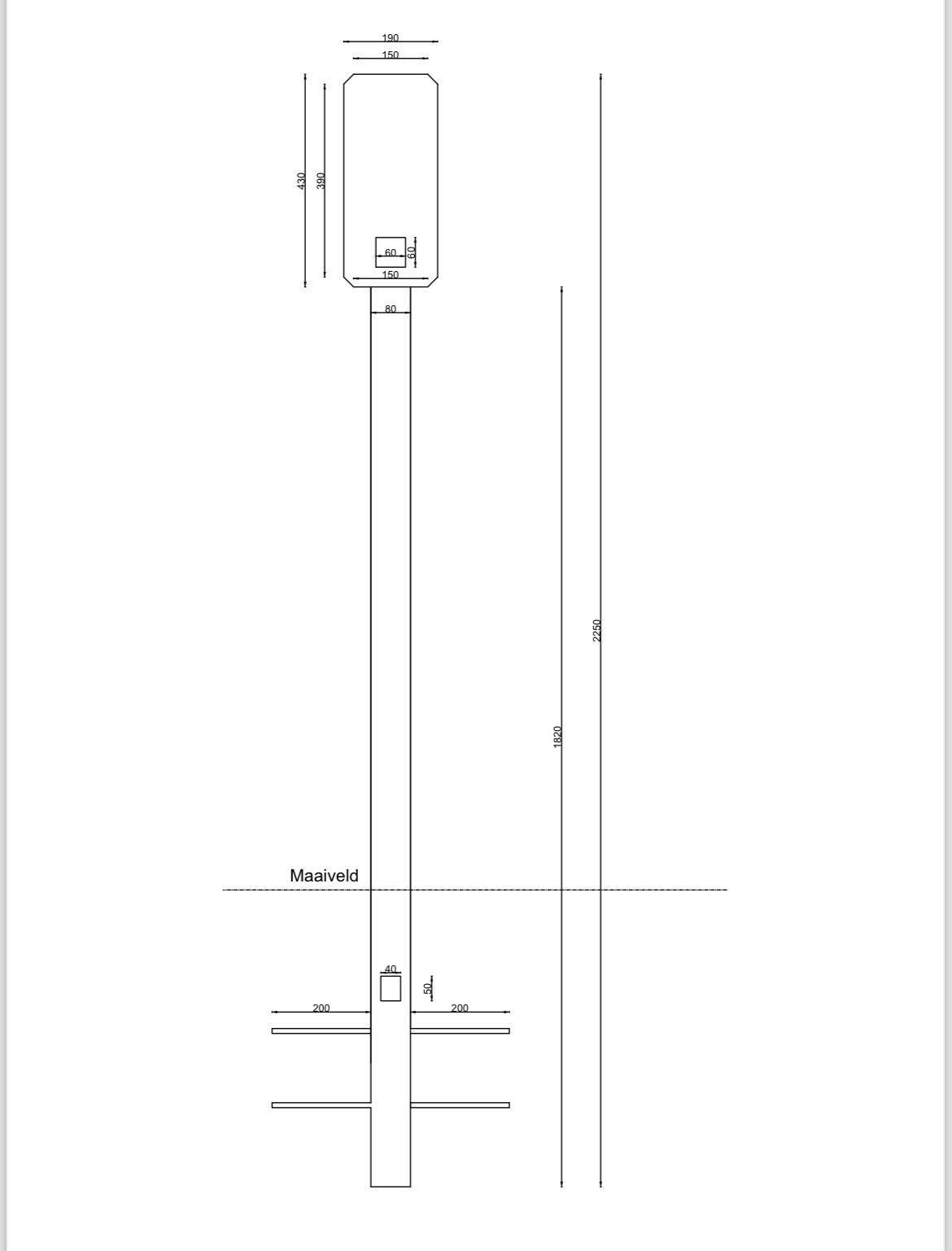 190
150
430
390
60
60
150
80
2250
1820
Maaiveld
40
50
200
200